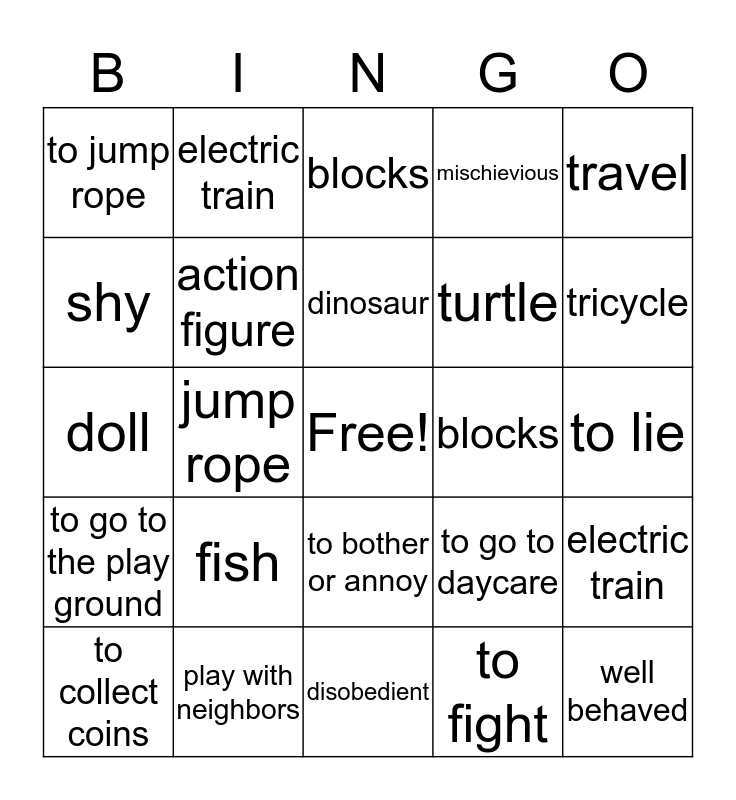 | B | I | N | G | O |
|---|---|---|---|---|
| to jump rope | electric train | blocks | mischievious | travel |
| shy | action figure | dinosaur | turtle | tricycle |
| doll | jump rope | Free! | blocks | to lie |
| to go to the play ground | fish | to bother or annoy | to go to daycare | electric train |
| to collect coins | play with neighbors | disobedient | to fight | well behaved |